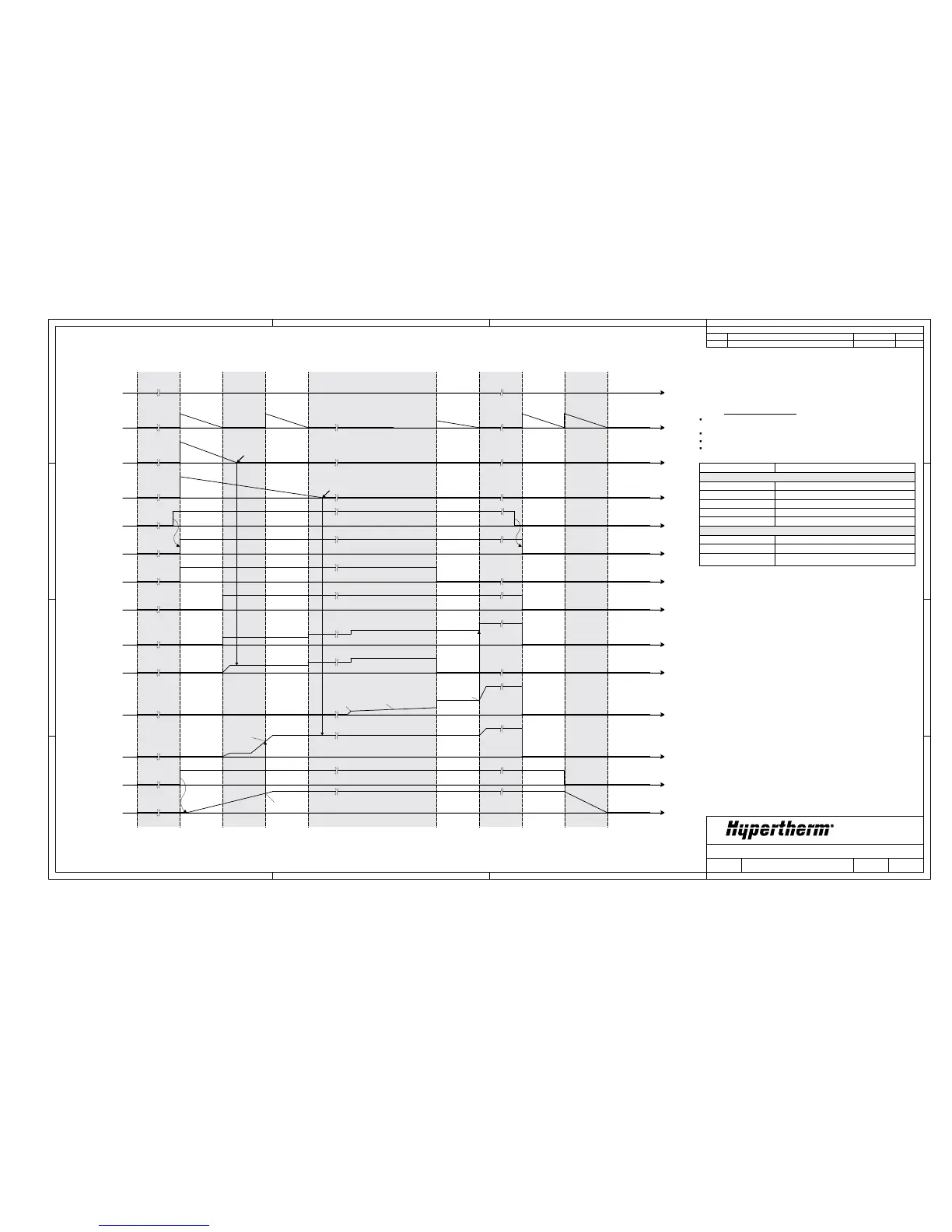 Hypertherm